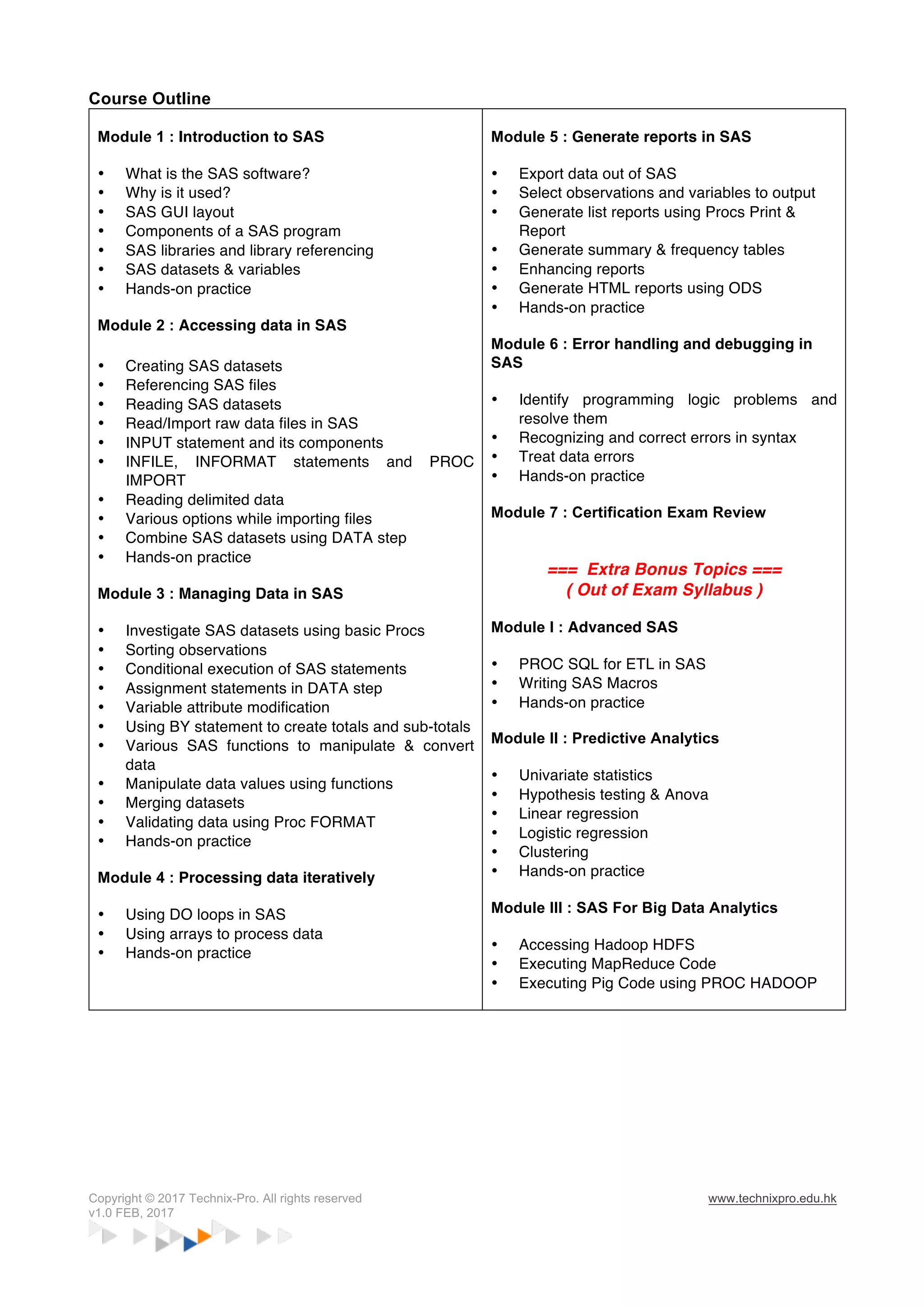 Course Outline

Module 1 : Introduction to SAS

• What is the SAS software?
• Why is it used?
• SAS GUI layout
• Components of a SAS program
• SAS libraries and library referencing
• SAS datasets & variables
• Hands-on practice

Module 2 : Accessing data in SAS

• Creating SAS datasets
• Referencing SAS files
• Reading SAS datasets
• Read/Import raw data files in SAS
• INPUT statement and its components
• INFILE, INFORMAT statements and PROC IMPORT
• Reading delimited data
• Various options while importing files
• Combine SAS datasets using DATA step
• Hands-on practice

Module 3 : Managing Data in SAS

• Investigate SAS datasets using basic Procs
• Sorting observations
• Conditional execution of SAS statements
• Assignment statements in DATA step
• Variable attribute modification
• Using BY statement to create totals and sub-totals
• Various SAS functions to manipulate & convert data
• Manipulate data values using functions
• Merging datasets
• Validating data using Proc FORMAT
• Hands-on practice

Module 4 : Processing data iteratively

• Using DO loops in SAS
• Using arrays to process data
• Hands-on practice

Module 5 : Generate reports in SAS

• Export data out of SAS
• Select observations and variables to output
• Generate list reports using Procs Print & Report
• Generate summary & frequency tables
• Enhancing reports
• Generate HTML reports using ODS
• Hands-on practice

Module 6 : Error handling and debugging in SAS

• Identify programming logic problems and resolve them
• Recognizing and correct errors in syntax
• Treat data errors
• Hands-on practice

Module 7 : Certification Exam Review

=== Extra Bonus Topics ===
( Out of Exam Syllabus )

Module I : Advanced SAS

• PROC SQL for ETL in SAS
• Writing SAS Macros
• Hands-on practice

Module II : Predictive Analytics

• Univariate statistics
• Hypothesis testing & Anova
• Linear regression
• Logistic regression
• Clustering
• Hands-on practice

Module III : SAS For Big Data Analytics

• Accessing Hadoop HDFS
• Executing MapReduce Code
• Executing Pig Code using PROC HADOOP

Copyright © 2017 Technix-Pro. All rights reserved
v1.0 FEB, 2017

www.technixpro.edu.hk